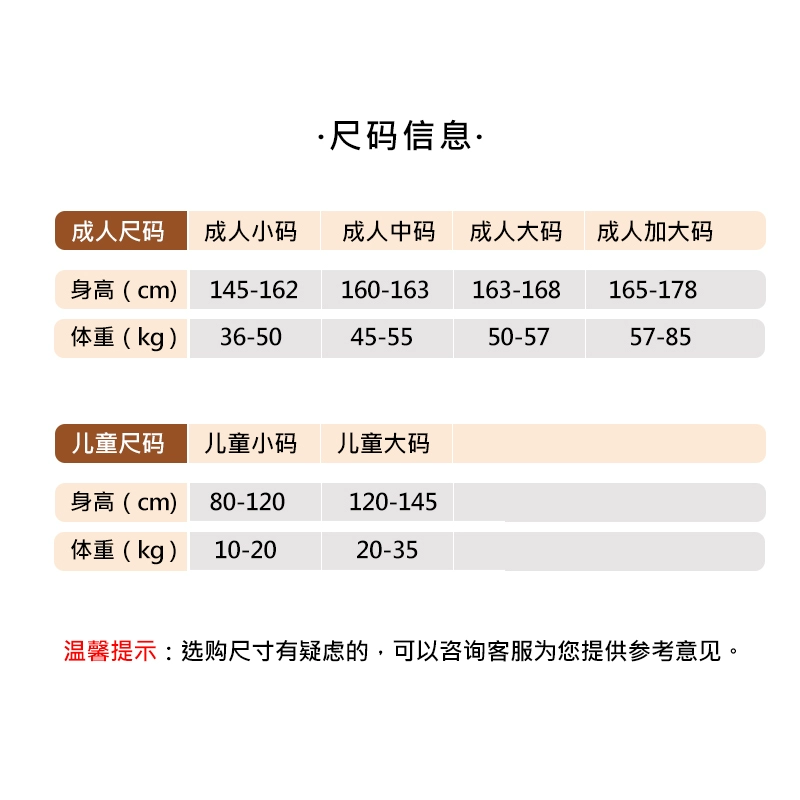 ·尺码信息·

| 成人尺码 | 成人小码 | 成人中码 | 成人大码 | 成人加大码 |
|---|---|---|---|---|
| 身高（cm） | 145-162 | 160-163 | 163-168 | 165-178 |
| 体重（kg） | 36-50 | 45-55 | 50-57 | 57-85 |

| 儿童尺码 | 儿童小码 | 儿童大码 | |
|---|---|---|---|
| 身高（cm） | 80-120 | 120-145 | |
| 体重（kg） | 10-20 | 20-35 | |

温馨提示：选购尺寸有疑虑的，可以咨询客服为您提供参考意见。